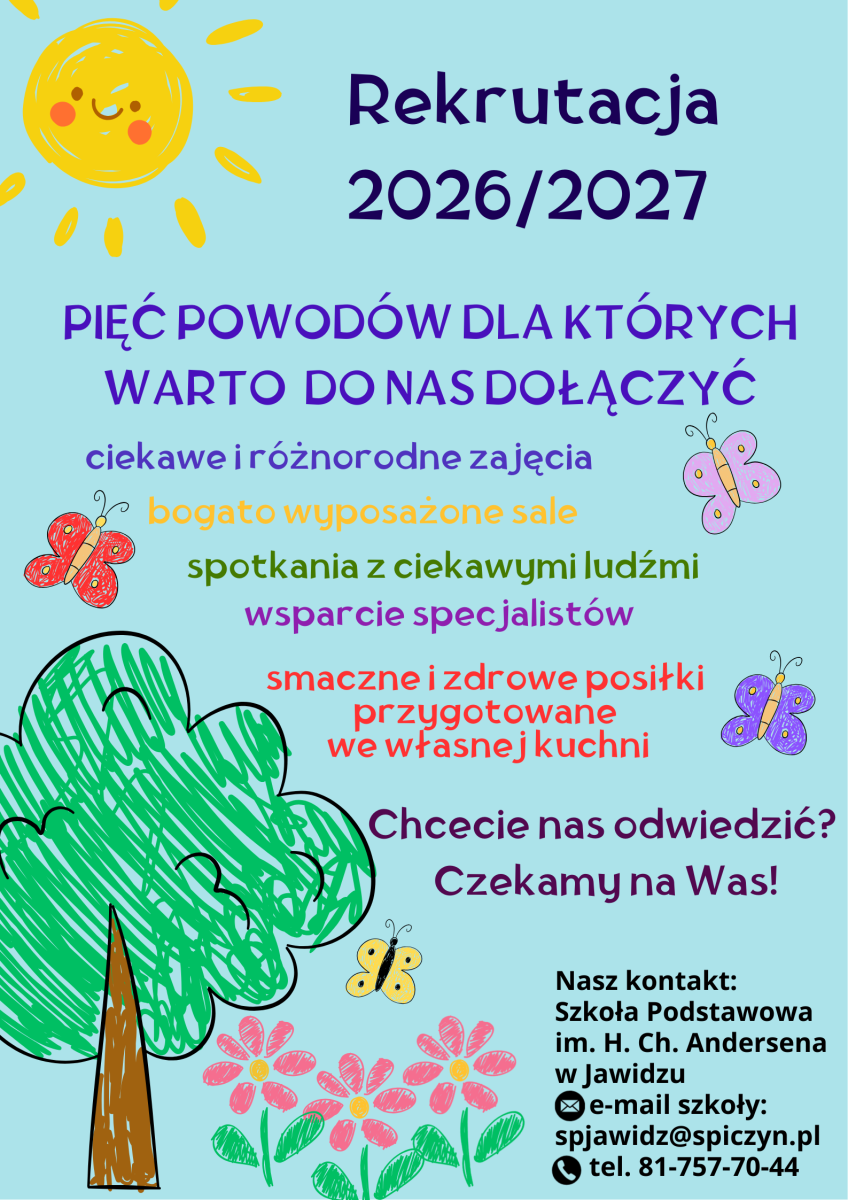 Rekrutacja
2026/2027

PIĘĆ POWODÓW DLA KTÓRYCH WARTO DO NAS DOŁĄCZYĆ

ciekawe i różnorodne zajęcia

bogato wyposażone sale

spotkania z ciekawymi ludźmi

wsparcie specjalistów

smaczne i zdrowe posiłki przygotowane we własnej kuchni

Chcecie nas odwiedzić?
Czekamy na Was!

Nasz kontakt:
Szkoła Podstawowa
im. H. Ch. Andersena
w Jawidzu
e-mail szkoły:
spjawidz@spiczyn.pl
tel. 81-757-70-44